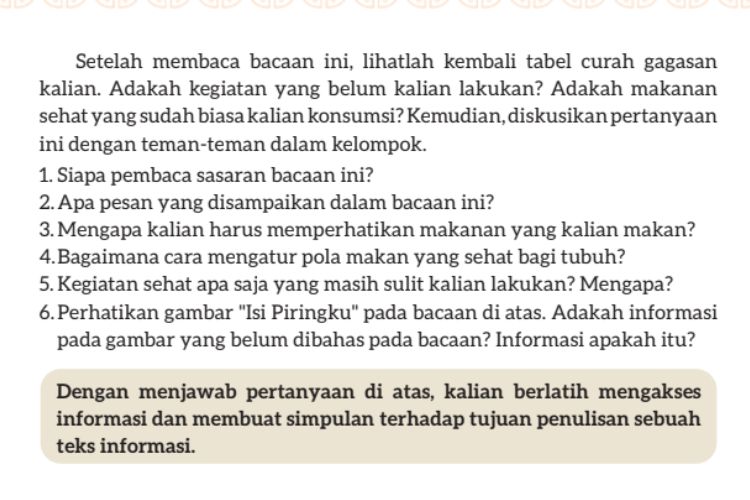 Setelah membaca bacaan ini, lihatlah kembali tabel curah gagasan kalian. Adakah kegiatan yang belum kalian lakukan? Adakah makanan sehat yang sudah biasa kalian konsumsi? Kemudian, diskusikan pertanyaan ini dengan teman-teman dalam kelompok.

1. Siapa pembaca sasaran bacaan ini?
2. Apa pesan yang disampaikan dalam bacaan ini?
3. Mengapa kalian harus memperhatikan makanan yang kalian makan?
4. Bagaimana cara mengatur pola makan yang sehat bagi tubuh?
5. Kegiatan sehat apa saja yang masih sulit kalian lakukan? Mengapa?
6. Perhatikan gambar "Isi Piringku" pada bacaan di atas. Adakah informasi pada gambar yang belum dibahas pada bacaan? Informasi apakah itu?

Dengan menjawab pertanyaan di atas, kalian berlatih mengakses informasi dan membuat simpulan terhadap tujuan penulisan sebuah teks informasi.